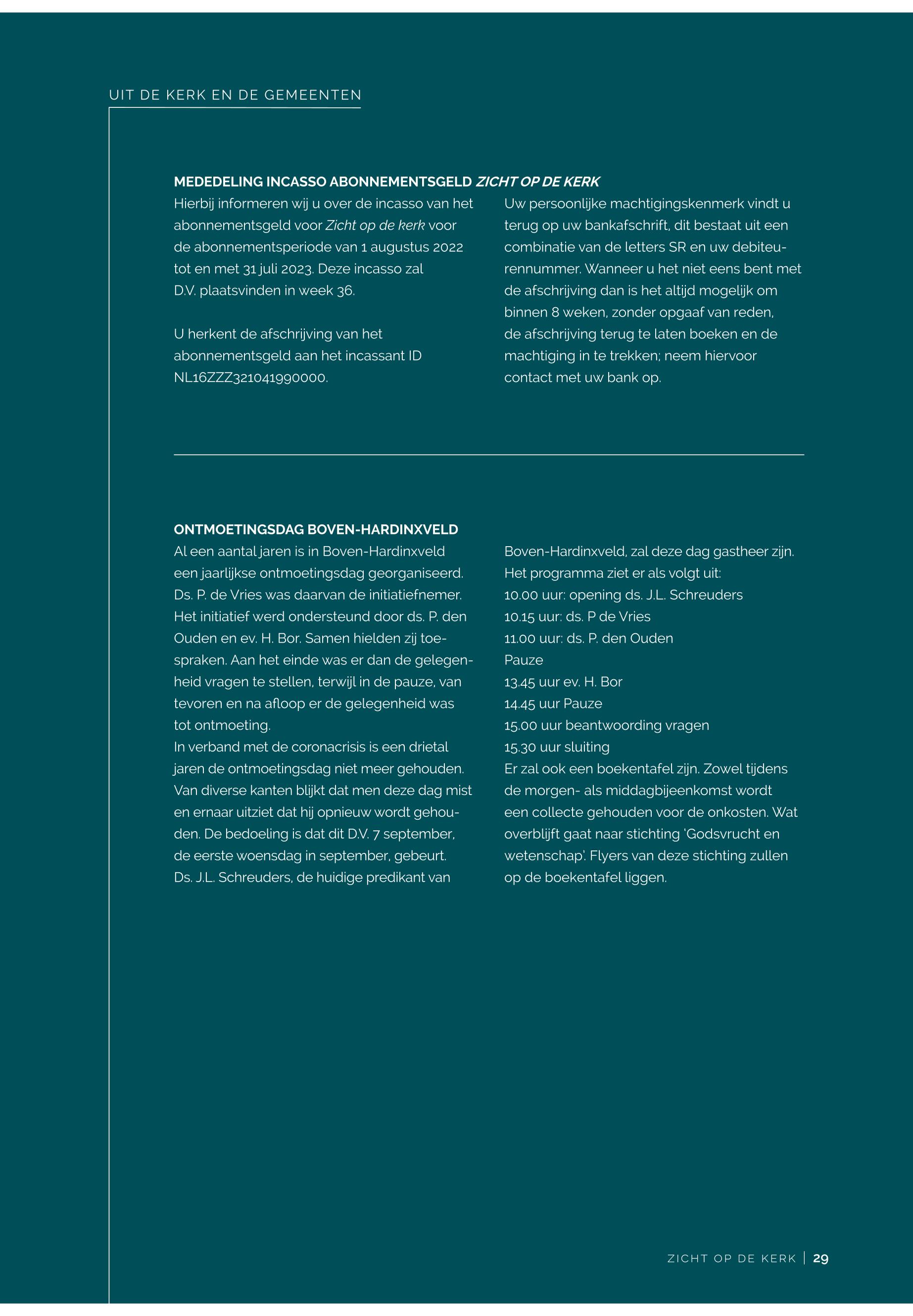 UIT DE KERK EN DE GEMEENTEN

MEDEDELING INCASSO ABONNEMENTSGELD ZICHT OP DE KERK

Hierbij informeren wij u over de incasso van het abonnementsgeld voor Zicht op de kerk voor de abonnementsperiode van 1 augustus 2022 tot en met 31 juli 2023. Deze incasso zal D.V. plaatsvinden in week 36.

U herkent de afschrijving van het abonnementsgeld aan het incassant ID NL16ZZZ321041990000.

Uw persoonlijke machtigingskenmerk vindt u terug op uw bankafschrift, dit bestaat uit een combinatie van de letters SR en uw debiteurennummer. Wanneer u het niet eens bent met de afschrijving dan is het altijd mogelijk om binnen 8 weken, zonder opgaaf van reden, de afschrijving terug te laten boeken en de machtiging in te trekken; neem hiervoor contact met uw bank op.

ONTMOETINGSDAG BOVEN-HARDINXVELD

Al een aantal jaren is in Boven-Hardinxveld een jaarlijkse ontmoetingsdag georganiseerd. Ds. P. de Vries was daarvan de initiatiefnemer. Het initiatief werd ondersteund door ds. P. den Ouden en ev. H. Bor. Samen hielden zij toespraken. Aan het einde was er dan de gelegenheid vragen te stellen, terwijl in de pauze, van tevoren en na afloop er de gelegenheid was tot ontmoeting.
In verband met de coronacrisis is een drietal jaren de ontmoetingsdag niet meer gehouden. Van diverse kanten blijkt dat men deze dag mist en ernaar uitziet dat hij opnieuw wordt gehouden. De bedoeling is dat dit D.V. 7 september, de eerste woensdag in september, gebeurt. Ds. J.L. Schreuders, de huidige predikant van Boven-Hardinxveld, zal deze dag gastheer zijn.
Het programma ziet er als volgt uit:
10.00 uur: opening ds. J.L. Schreuders
10.15 uur: ds. P de Vries
11.00 uur: ds. P. den Ouden
Pauze
13.45 uur ev. H. Bor
14.45 uur Pauze
15.00 uur beantwoording vragen
15.30 uur sluiting
Er zal ook een boekentafel zijn. Zowel tijdens de morgen- als middagbijeenkomst wordt een collecte gehouden voor de onkosten. Wat overblijft gaat naar stichting 'Godsvrucht en wetenschap'. Flyers van deze stichting zullen op de boekentafel liggen.

ZICHT OP DE KERK | 29